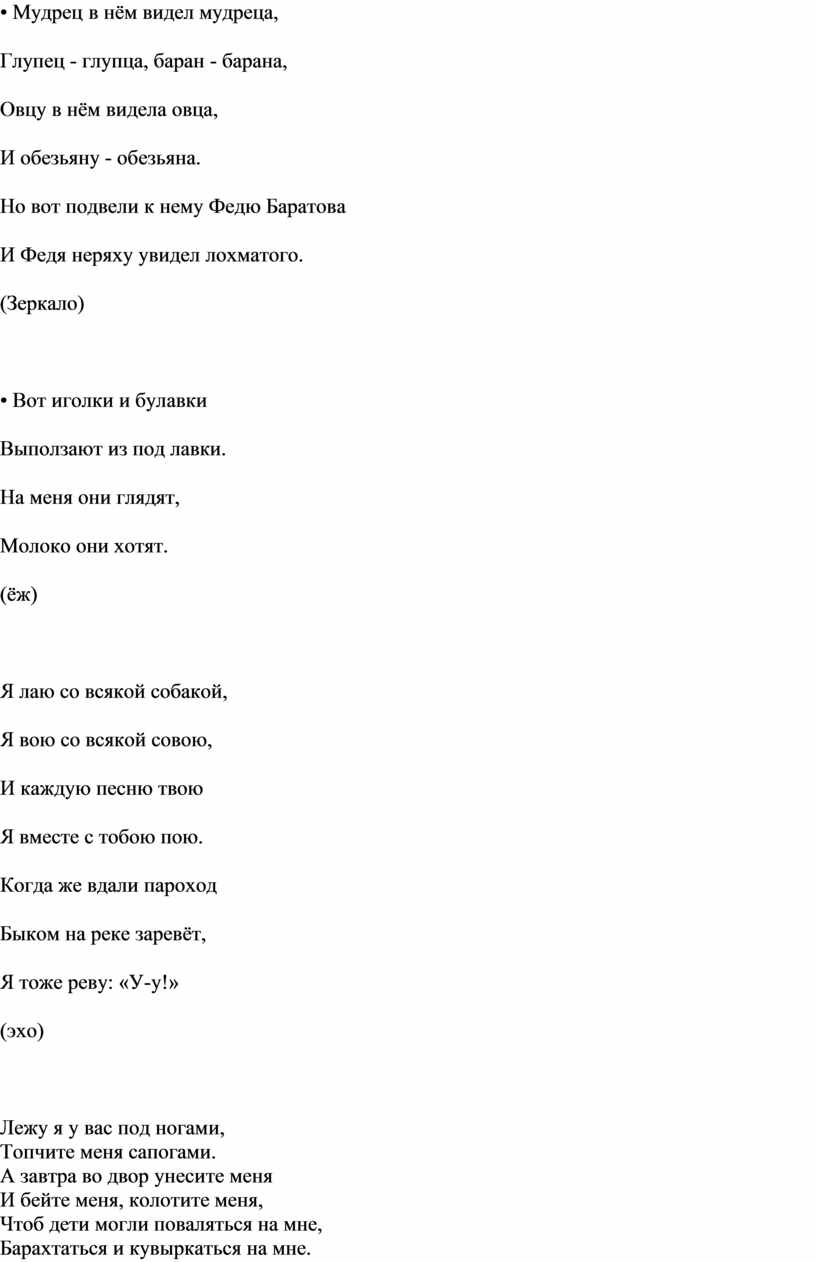 • Мудрец в нём видел мудреца,

Глупец - глупца, баран - барана,

Овцу в нём видела овца,

И обезьяну - обезьяна.

Но вот подвели к нему Федю Баратова

И Федя неряху увидел лохматого.

(Зеркало)

• Вот иголки и булавки

Выползают из под лавки.

На меня они глядят,

Молоко они хотят.

(ёж)

Я лаю со всякой собакой,

Я вою со всякой совою,

И каждую песню твою

Я вместе с тобою пою.

Когда же вдали пароход

Быком на реке заревёт,

Я тоже реву: «У-у!»

(эхо)

Лежу я у вас под ногами,
Топчите меня сапогами.
А завтра во двор унесите меня
И бейте меня, колотите меня,
Чтоб дети могли поваляться на мне,
Барахтаться и кувыркаться на мне.